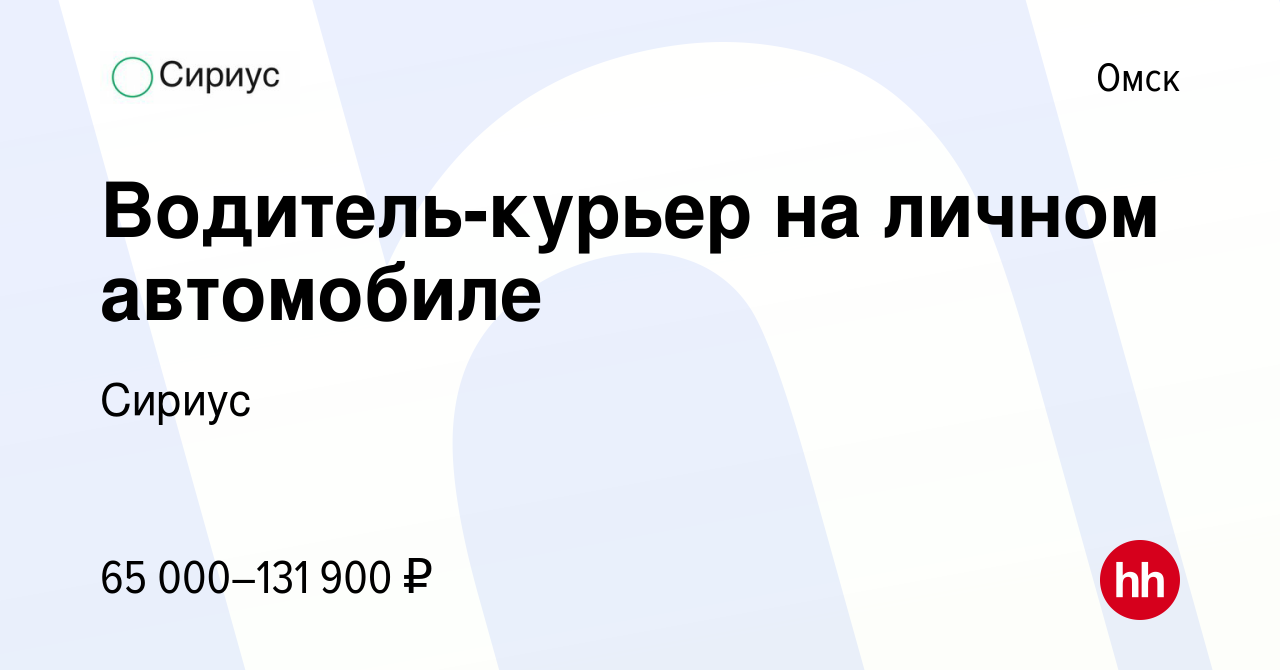 Сириус

Омск

Водитель-курьер на личном автомобиле

Сириус

65 000–131 900 ₽

hh